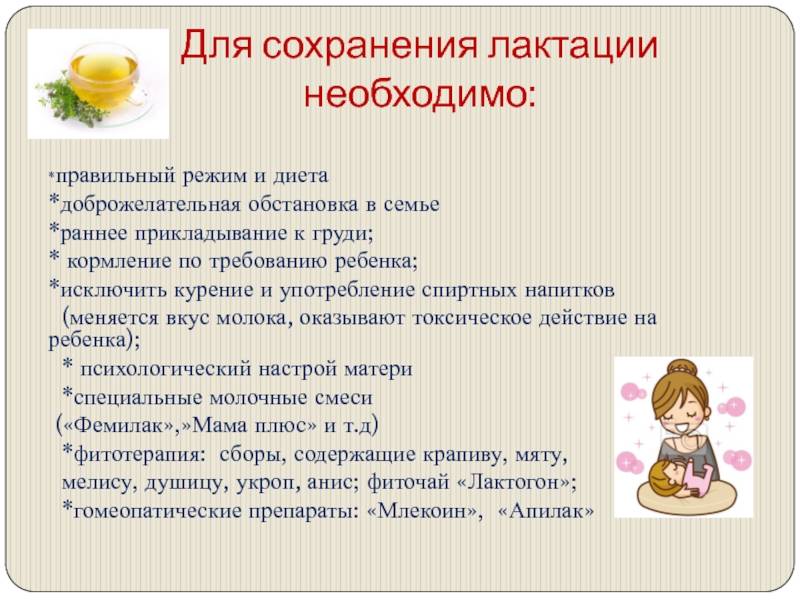 Для сохранения лактации необходимо:

*правильный режим и диета
*доброжелательная обстановка в семье
*раннее прикладывание к груди;
* кормление по требованию ребенка;
*исключить курение и употребление спиртных напитков (меняется вкус молока, оказывают токсическое действие на ребенка);
* психологический настрой матери
*специальные молочные смеси («Фемилак»,»Мама плюс» и т.д)
*фитотерапия: сборы, содержащие крапиву, мяту, мелису, душицу, укроп, анис; фиточай «Лактогон»;
*гомеопатические препараты: «Млекоин», «Апилак»